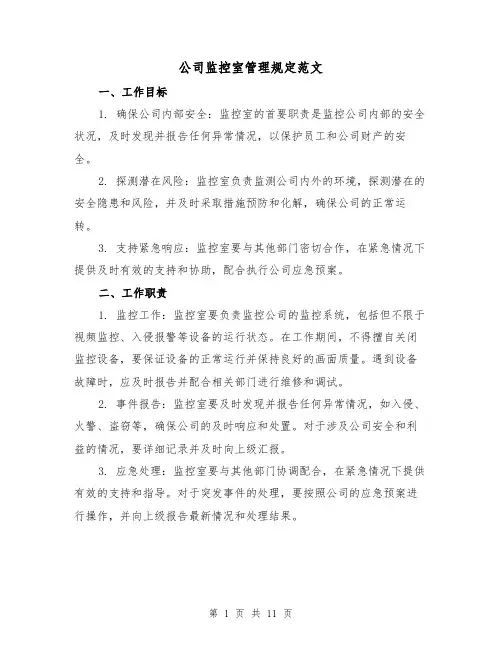 公司监控室管理规定范文

一、工作目标

1. 确保公司内部安全：监控室的首要职责是监控公司内部的安全状况，及时发现并报告任何异常情况，以保护员工和公司财产的安全。

2. 探测潜在风险：监控室负责监测公司内外的环境，探测潜在的安全隐患和风险，并及时采取措施预防和化解，确保公司的正常运转。

3. 支持紧急响应：监控室要与其他部门密切合作，在紧急情况下提供及时有效的支持和协助，配合执行公司应急预案。

二、工作职责

1. 监控工作：监控室要负责监控公司的监控系统，包括但不限于视频监控、入侵报警等设备的运行状态。在工作期间，不得擅自关闭监控设备，要保证设备的正常运行并保持良好的画面质量。遇到设备故障时，应及时报告并配合相关部门进行维修和调试。

2. 事件报告：监控室要及时发现并报告任何异常情况，如入侵、火警、盗窃等，确保公司的及时响应和处置。对于涉及公司安全和利益的情况，要详细记录并及时向上级汇报。

3. 应急处理：监控室要与其他部门协调配合，在紧急情况下提供有效的支持和指导。对于突发事件的处理，要按照公司的应急预案进行操作，并向上级报告最新情况和处理结果。

第 1 页 共 11 页